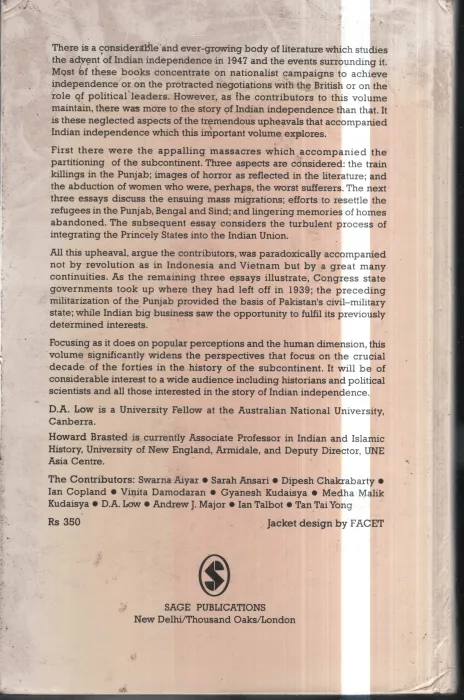 There is a considerable and ever-growing body of literature which studies the advent of Indian independence in 1947 and the events surrounding it. Most of these books concentrate on nationalist campaigns to achieve independence or on the protracted negotiations with the British or on the role of political leaders. However, as the contributors to this volume maintain, there was more to the story of Indian independence than that. It is these neglected aspects of the tremendous upheavals that accompanied Indian independence which this important volume explores.

First there were the appalling massacres which accompanied the partitioning of the subcontinent. Three aspects are considered: the train killings in the Punjab; images of horror as reflected in the literature; and the abduction of women who were, perhaps, the worst sufferers. The next three essays discuss the ensuing mass migrations; efforts to resettle the refugees in the Punjab, Bengal and Sind; and lingering memories of homes abandoned. The subsequent essay considers the turbulent process of integrating the Princely States into the Indian Union.

All this upheaval, argue the contributors, was paradoxically accompanied not by revolution as in Indonesia and Vietnam but by a great many continuities. As the remaining three essays illustrate, Congress state governments took up where they had left off in 1939; the preceding militarization of the Punjab provided the basis of Pakistan's civil-military state; while Indian big business saw the opportunity to fulfil its previously determined interests.

Focusing as it does on popular perceptions and the human dimension, this volume significantly widens the perspectives that focus on the crucial decade of the forties in the history of the subcontinent. It will be of considerable interest to a wide audience including historians and political scientists and all those interested in the story of Indian independence.

D.A. Low is a University Fellow at the Australian National University, Canberra.

Howard Brasted is currently Associate Professor in Indian and Islamic History, University of New England, Armidale, and Deputy Director, UNE Asia Centre.

The Contributors: Swarna Aiyar • Sarah Ansari • Dipesh Chakrabarty • Ian Copland • Vinita Damodaran • Gyanesh Kudaisya • Medha Malik Kudaisya • D.A. Low • Andrew J. Major • Ian Talbot • Tan Tai Yong

Rs 350 Jacket design by FACET

SAGE PUBLICATIONS
New Delhi/Thousand Oaks/London